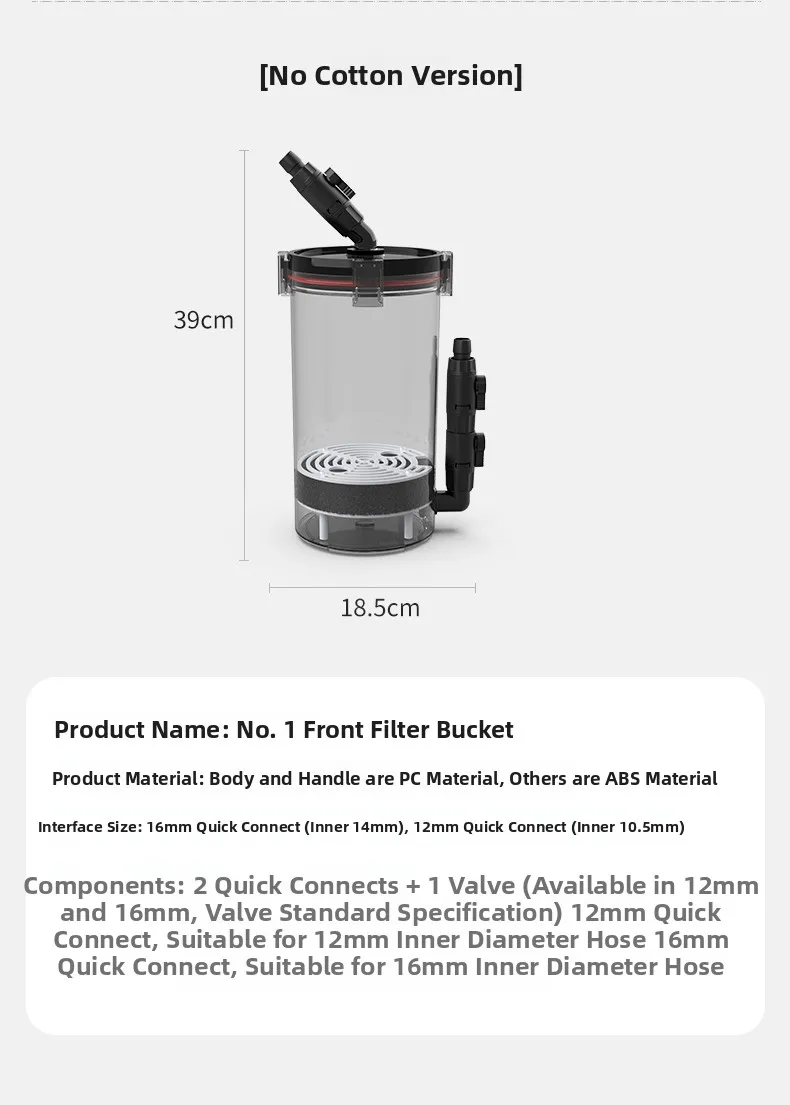 [No Cotton Version]

39cm

18.5cm

Product Name: No. 1 Front Filter Bucket

Product Material: Body and Handle are PC Material, Others are ABS Material

Interface Size: 16mm Quick Connect (Inner 14mm), 12mm Quick Connect (Inner 10.5mm)

Components: 2 Quick Connects + 1 Valve (Available in 12mm and 16mm, Valve Standard Specification) 12mm Quick Connect, Suitable for 12mm Inner Diameter Hose 16mm Quick Connect, Suitable for 16mm Inner Diameter Hose